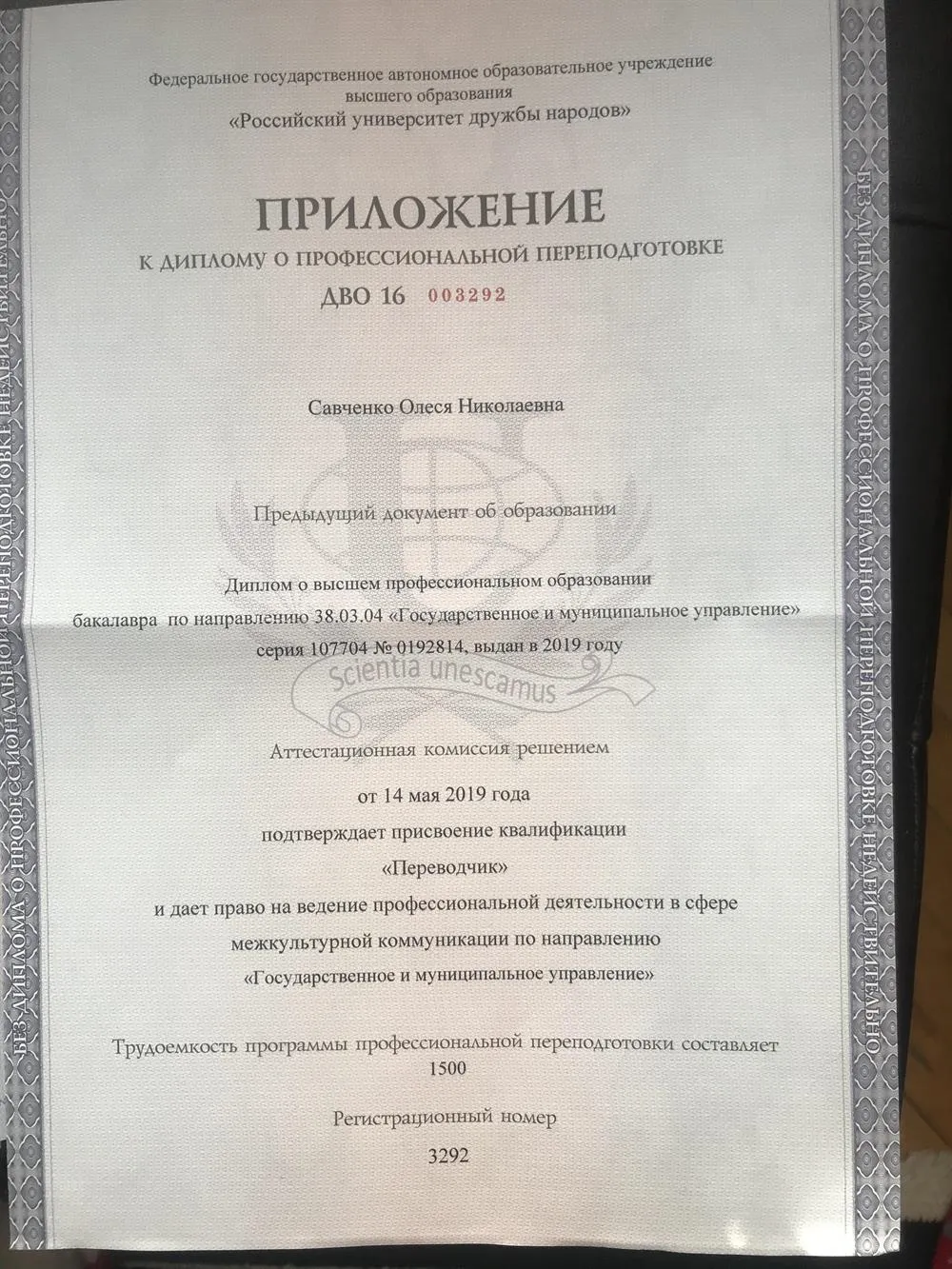 Федеральное государственное автономное образовательное учреждение высшего образования
«Российский университет дружбы народов»

ПРИЛОЖЕНИЕ
К ДИПЛОМУ О ПРОФЕССИОНАЛЬНОЙ ПЕРЕПОДГОТОВКЕ
ДВО 16 003292

Савченко Олеся Николаевна

Предыдущий документ об образовании

Диплом о высшем профессиональном образовании
бакалавра по направлению 38.03.04 «Государственное и муниципальное управление»
серия 107704 № 0192814, выдан в 2019 году

Scientia unescamus

Аттестационная комиссия решением
от 14 мая 2019 года
подтверждает присвоение квалификации
«Переводчик»
и дает право на ведение профессиональной деятельности в сфере межкультурной коммуникации по направлению
«Государственное и муниципальное управление»

Трудоемкость программы профессиональной переподготовки составляет 1500

Регистрационный номер
3292

БЕЗ ДИПЛОМА О ПРОФЕССИОНАЛЬНОЙ ПЕРЕПОДГОТОВКЕ НЕДЕЙСТВИТЕЛЬНО

БЕЗ ДИПЛОМА О ПРОФЕССИОНАЛЬНОЙ ПЕРЕПОДГОТОВКЕ НЕДЕЙСТВИТЕЛЬНО